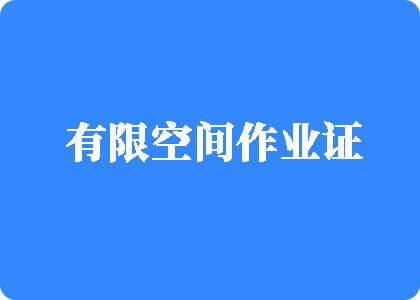 有限空间作业证